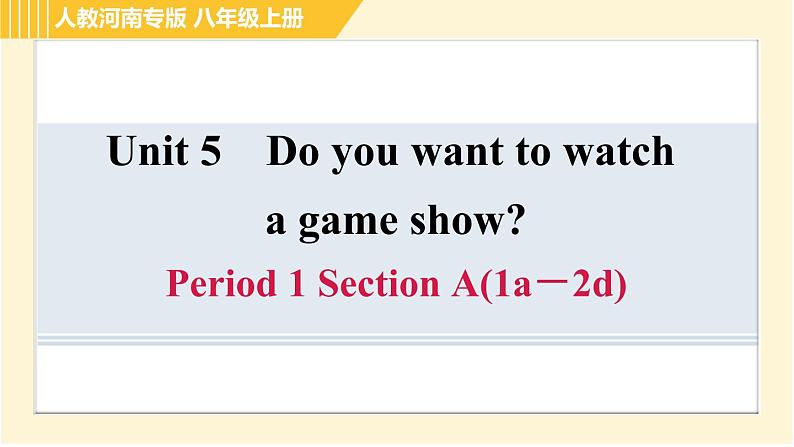 人教河南专版 八年级上册

Unit 5 Do you want to watch a game show?

Period 1 Section A(1a－2d)